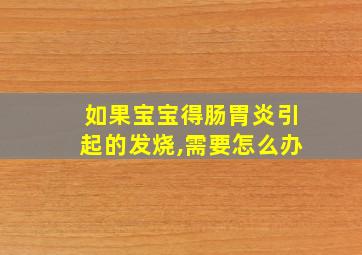 如果宝宝得肠胃炎引起的发烧,需要怎么办